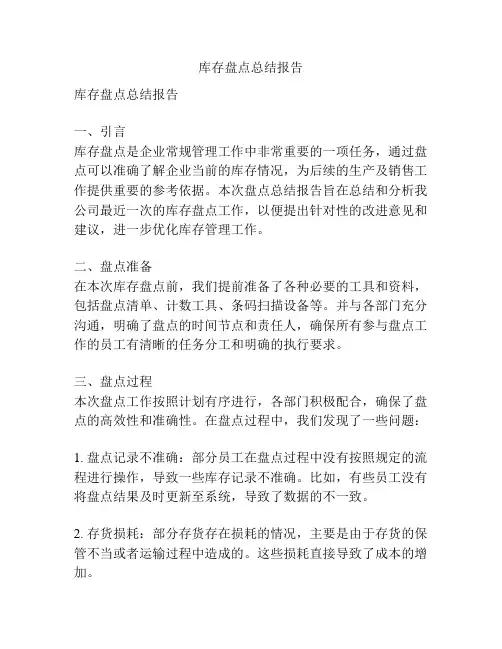 库存盘点总结报告

库存盘点总结报告

一、引言
库存盘点是企业常规管理工作中非常重要的一项任务，通过盘点可以准确了解企业当前的库存情况，为后续的生产及销售工作提供重要的参考依据。本次盘点总结报告旨在总结和分析我公司最近一次的库存盘点工作，以便提出针对性的改进意见和建议，进一步优化库存管理工作。

二、盘点准备
在本次库存盘点前，我们提前准备了各种必要的工具和资料，包括盘点清单、计数工具、条码扫描设备等。并与各部门充分沟通，明确了盘点的时间节点和责任人，确保所有参与盘点工作的员工有清晰的任务分工和明确的执行要求。

三、盘点过程
本次盘点工作按照计划有序进行，各部门积极配合，确保了盘点的高效性和准确性。在盘点过程中，我们发现了一些问题：

1. 盘点记录不准确：部分员工在盘点过程中没有按照规定的流程进行操作，导致一些库存记录不准确。比如，有些员工没有将盘点结果及时更新至系统，导致了数据的不一致。

2. 存货损耗：部分存货存在损耗的情况，主要是由于存货的保管不当或者运输过程中造成的。这些损耗直接导致了成本的增加。